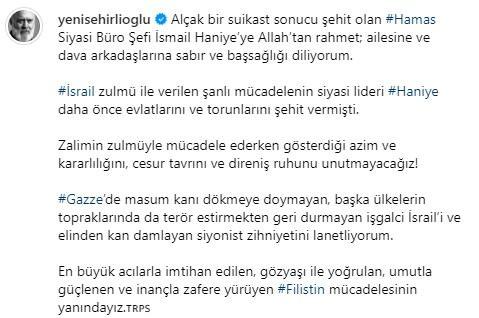 yenisehirlioglu Alçak bir suikast sonucu şehit olan #Hamas Siyasi Büro Şefi İsmail Haniye'ye Allah'tan rahmet; ailesine ve dava arkadaşlarına sabır ve başsağlığı diliyorum.

#İsrail zulmü ile verilen şanlı mücadelenin siyasi lideri #Haniye daha önce evlatlarını ve torunlarını şehit vermişti.

Zalimin zulmüyle mücadele ederken gösterdiği azim ve kararlılığını, cesur tavrını ve direniş ruhunu unutmayacağız!

#Gazze'de masum kanı dökmeye doymayan, başka ülkelerin topraklarında da terör estirmekten geri durmayan işgalci İsrail'i ve elinden kan damlayan siyonist zihniyetini lanetliyorum.

En büyük acılarla imtihan edilen, gözyaşı ile yoğrulan, umutla güçlenen ve inançla zafere yürüyen #Filistin mücadelesinin yanındayız.TRPS